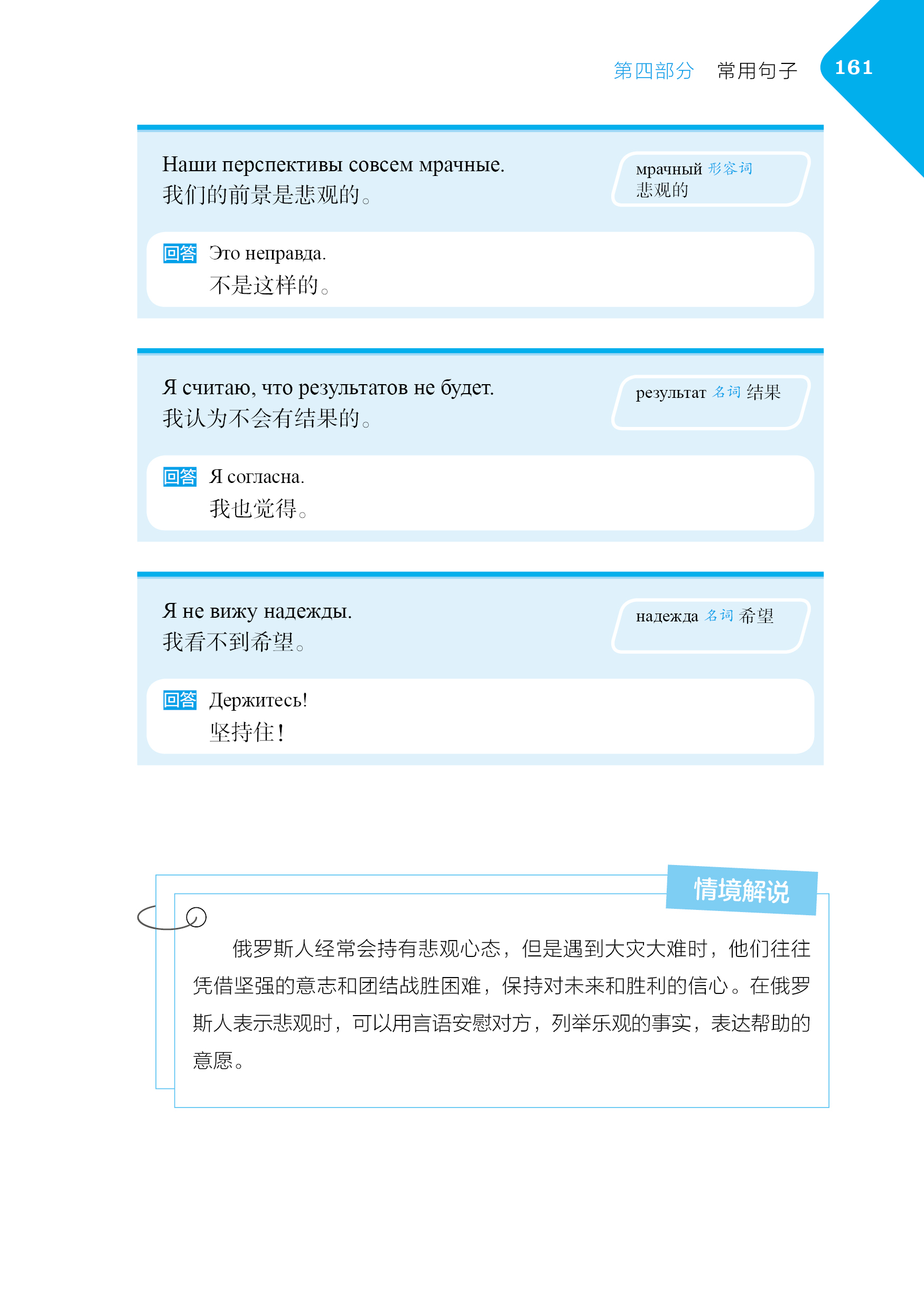 第四部分 常用句子 161

Наши перспективы совсем мрачные.
我们的前景是悲观的。

мрачный 形容词
悲观的

回答 Это неправда.
不是这样的。

Я считаю, что результатов не будет.
我认为不会有结果的。

результат 名词 结果

回答 Я согласна.
我也觉得。

Я не вижу надежды.
我看不到希望。

надежда 名词 希望

回答 Держитесь!
坚持住!

情境解说

俄罗斯人经常会持有悲观心态，但是遇到大灾大难时，他们往往凭借坚强的意志和团结战胜困难，保持对未来和胜利的信心。在俄罗斯人表示悲观时，可以用言语安慰对方，列举乐观的事实，表达帮助的意愿。